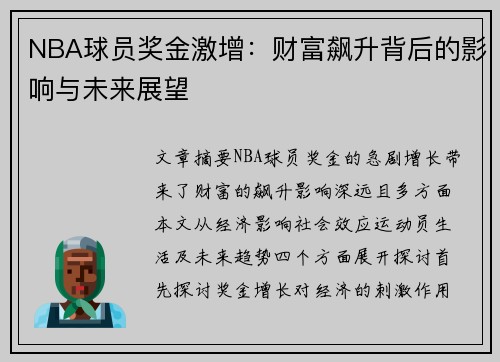 NBA球员奖金激增：财富飙升背后的影响与未来展望

文章摘要NBA球员奖金的急剧增长带来了财富的飙升影响深远且多方面本文从经济影响社会效应运动员生活及未来趋势四个方面展开探讨首先探讨奖金增长对经济的刺激作用